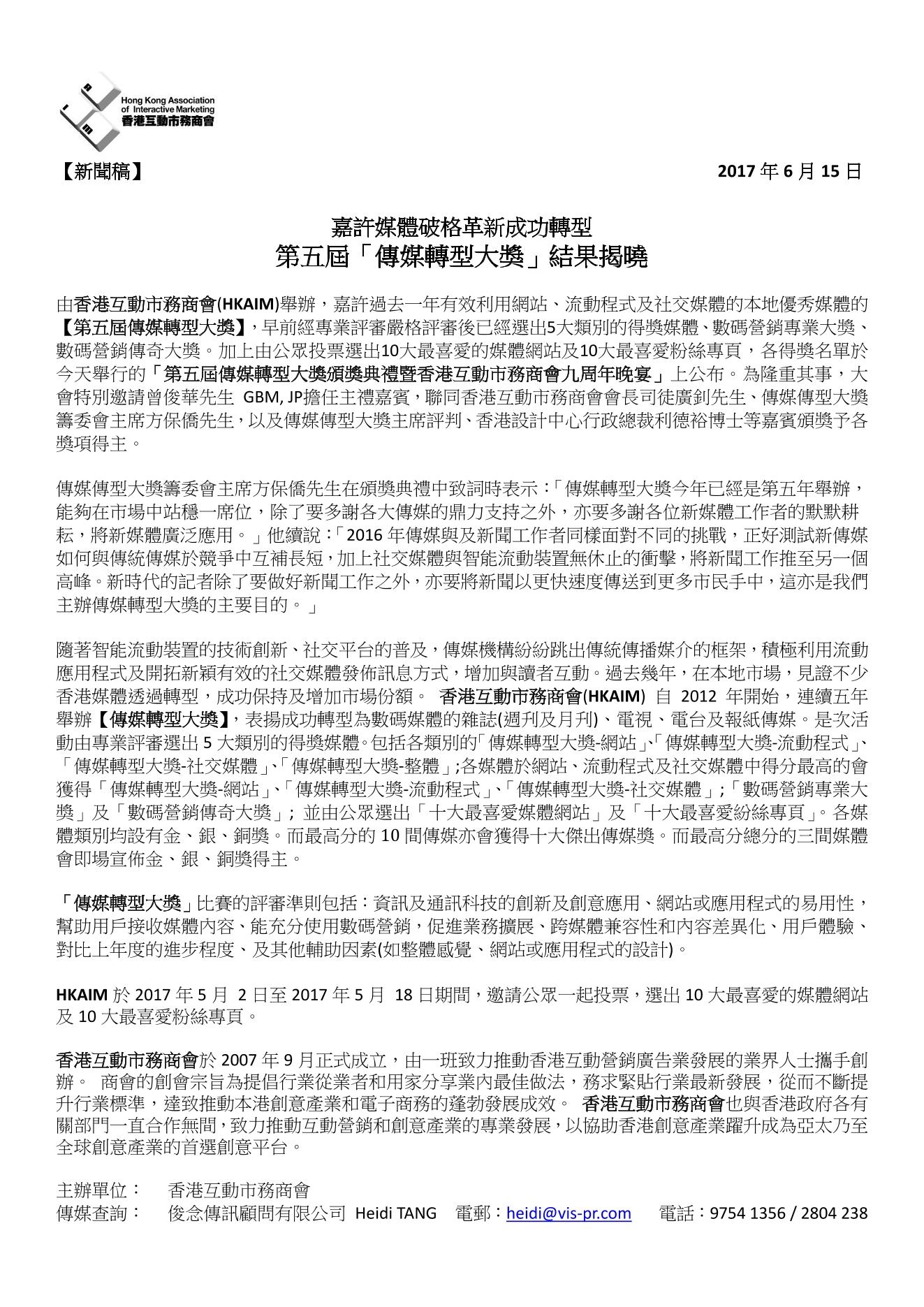 Hong Kong Association of Interactive Marketing
香港互動市務商會

【新聞稿】

2017 年 6 月 15 日

嘉許媒體破格革新成功轉型
第五屆「傳媒轉型大獎」結果揭曉

由香港互動市務商會(HKAIM)舉辦，嘉許過去一年有效利用網站、流動程式及社交媒體的本地優秀媒體的【第五屆傳媒轉型大獎】，早前經專業評審嚴格評審後已經選出5大類別的得獎媒體、數碼營銷專業大獎、數碼營銷傳奇大獎。加上由公眾投票選出10大最喜愛的媒體網站及10大最喜愛粉絲專頁，各得獎名單於今天舉行的「第五屆傳媒轉型大獎頒獎典禮暨香港互動市務商會九周年晚宴」上公布。為隆重其事，大會特別邀請曾俊華先生 GBM, JP擔任主禮嘉賓，聯同香港互動市務商會會長司徒廣釗先生、傳媒傳型大獎籌委會主席方保僑先生，以及傳媒傳型大獎主席評判、香港設計中心行政總裁利德裕博士等嘉賓頒獎予各獎項得主。

傳媒傳型大獎籌委會主席方保僑先生在頒獎典禮中致詞時表示：「傳媒轉型大獎今年已經是第五年舉辦，能夠在市場中站穩一席位，除了要多謝各大傳媒的鼎力支持之外，亦要多謝各位新媒體工作者的默默耕耘，將新媒體廣泛應用。」他續說：「2016 年傳媒與及新聞工作者同樣面對不同的挑戰，正好測試新傳媒如何與傳統傳媒於競爭中互補長短，加上社交媒體與智能流動裝置無休止的衝擊，將新聞工作推至另一個高峰。新時代的記者除了要做好新聞工作之外，亦要將新聞以更快速度傳送到更多市民手中，這亦是我們主辦傳媒轉型大獎的主要目的。」

隨著智能流動裝置的技術創新、社交平台的普及，傳媒機構紛紛跳出傳統傳播媒介的框架，積極利用流動應用程式及開拓新穎有效的社交媒體發佈訊息方式，增加與讀者互動。過去幾年，在本地市場，見證不少香港媒體透過轉型，成功保持及增加市場份額。 香港互動市務商會(HKAIM) 自 2012 年開始，連續五年舉辦【傳媒轉型大獎】，表揚成功轉型為數碼媒體的雜誌(週刊及月刊)、電視、電台及報紙傳媒。是次活動由專業評審選出 5 大類別的得獎媒體。包括各類別的「傳媒轉型大獎-網站」、「傳媒轉型大獎-流動程式」、「傳媒轉型大獎-社交媒體」、「傳媒轉型大獎-整體」;各媒體於網站、流動程式及社交媒體中得分最高的會獲得「傳媒轉型大獎-網站」、「傳媒轉型大獎-流動程式」、「傳媒轉型大獎-社交媒體」;「數碼營銷專業大獎」及「數碼營銷傳奇大獎」; 並由公眾選出「十大最喜愛媒體網站」及「十大最喜愛紛絲專頁」。各媒體類別均設有金、銀、銅獎。而最高分的 10 間傳媒亦會獲得十大傑出傳媒獎。而最高分總分的三間媒體會即場宣佈金、銀、銅獎得主。

「傳媒轉型大獎」比賽的評審準則包括：資訊及通訊科技的創新及創意應用、網站或應用程式的易用性，幫助用戶接收媒體內容、能充分使用數碼營銷，促進業務擴展、跨媒體兼容性和內容差異化、用戶體驗、對比上年度的進步程度、及其他輔助因素(如整體感覺、網站或應用程式的設計)。

HKAIM 於 2017 年 5 月 2 日至 2017 年 5 月 18 日期間，邀請公眾一起投票，選出 10 大最喜愛的媒體網站及 10 大最喜愛粉絲專頁。

香港互動市務商會於 2007 年 9 月正式成立，由一班致力推動香港互動營銷廣告業發展的業界人士攜手創辦。 商會的創會宗旨為提倡行業從業者和用家分享業內最佳做法，務求緊貼行業最新發展，從而不斷提升行業標準，達致推動本港創意產業和電子商務的蓬勃發展成效。 香港互動市務商會也與香港政府各有關部門一直合作無間，致力推動互動營銷和創意產業的專業發展，以協助香港創意產業躍升成為亞太乃至全球創意產業的首選創意平台。

主辦單位： 香港互動市務商會
傳媒查詢： 俊念傳訊顧問有限公司 Heidi TANG 電郵：heidi@vis-pr.com 電話：9754 1356 / 2804 238